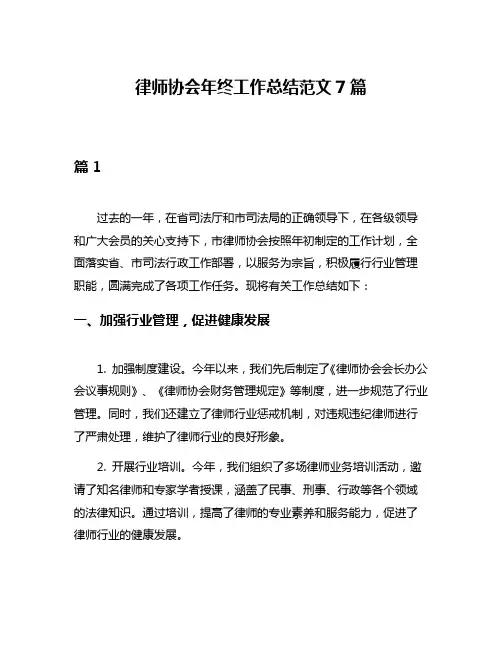 律师协会年终工作总结范文 7 篇

篇 1

过去的一年，在省司法厅和市司法局的正确领导下，在各级领导和广大会员的关心支持下，市律师协会按照年初制定的工作计划，全面落实省、市司法行政工作部署，以服务为宗旨，积极履行行业管理职能，圆满完成了各项工作任务。现将有关工作总结如下：

一、加强行业管理，促进健康发展

1. 加强制度建设。今年以来，我们先后制定了《律师协会会长办公会议事规则》、《律师协会财务管理规定》等制度，进一步规范了行业管理。同时，我们还建立了律师行业惩戒机制，对违规违纪律师进行了严肃处理，维护了律师行业的良好形象。

2. 开展行业培训。今年，我们组织了多场律师业务培训活动，邀请了知名律师和专家学者授课，涵盖了民事、刑事、行政等各个领域的法律知识。通过培训，提高了律师的专业素养和服务能力，促进了律师行业的健康发展。